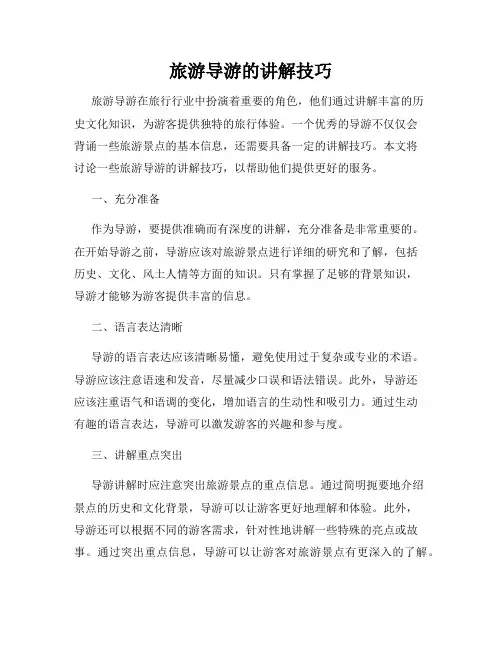 旅游导游的讲解技巧

旅游导游在旅行行业中扮演着重要的角色，他们通过讲解丰富的历史文化知识，为游客提供独特的旅行体验。一个优秀的导游不仅仅会背诵一些旅游景点的基本信息，还需要具备一定的讲解技巧。本文将讨论一些旅游导游的讲解技巧，以帮助他们提供更好的服务。

一、充分准备

作为导游，要提供准确而有深度的讲解，充分准备是非常重要的。在开始导游之前，导游应该对旅游景点进行详细的研究和了解，包括历史、文化、风土人情等方面的知识。只有掌握了足够的背景知识，导游才能够为游客提供丰富的信息。

二、语言表达清晰

导游的语言表达应该清晰易懂，避免使用过于复杂或专业的术语。导游应该注意语速和发音，尽量减少口误和语法错误。此外，导游还应该注重语气和语调的变化，增加语言的生动性和吸引力。通过生动有趣的语言表达，导游可以激发游客的兴趣和参与度。

三、讲解重点突出

导游讲解时应注意突出旅游景点的重点信息。通过简明扼要地介绍景点的历史和文化背景，导游可以让游客更好地理解和体验。此外，导游还可以根据不同的游客需求，针对性地讲解一些特殊的亮点或故事。通过突出重点信息，导游可以让游客对旅游景点有更深入的了解。